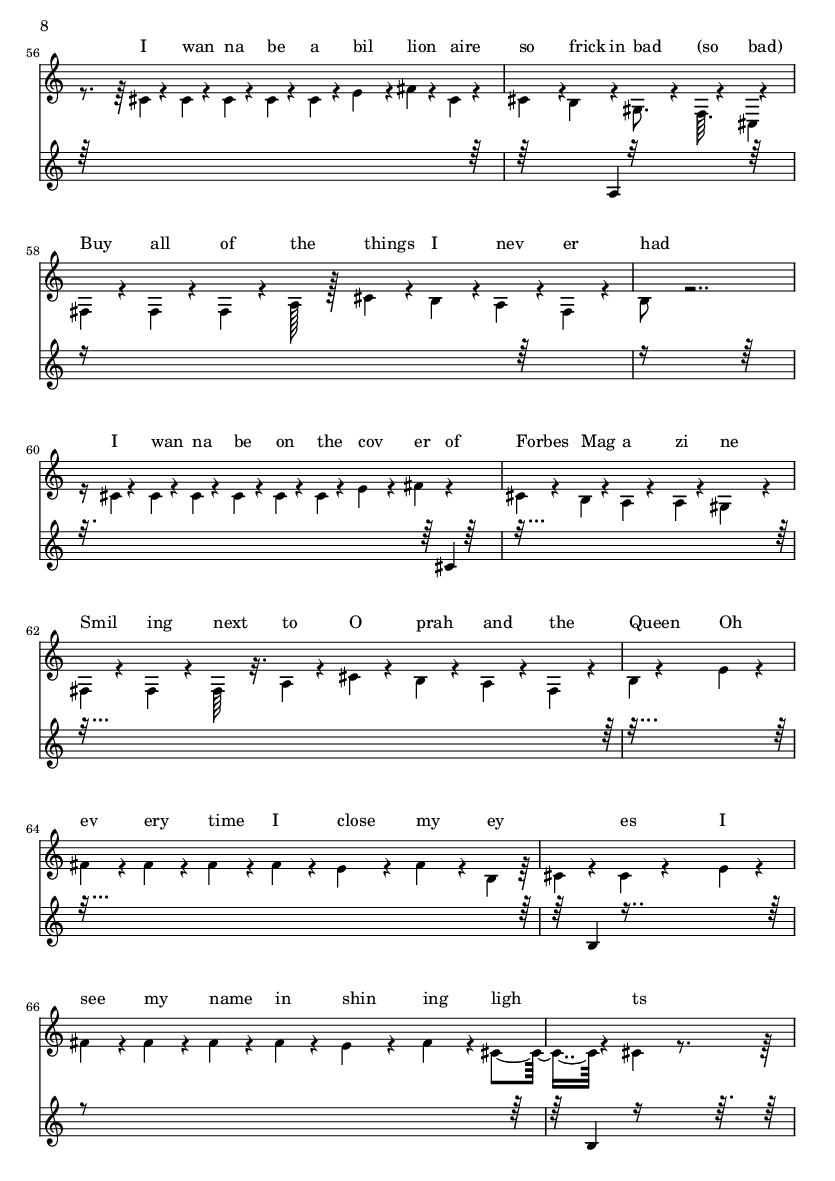 8

56

I wan na be a bil lion aire so frick in bad (so bad)

58

Buy all of the things I nev er had

60

I wan na be on the cov er of Forbes Mag a zi ne

62

Smil ing next to O prah and the Queen Oh

64

ev ery time I close my ey es I

66

see my name in shin ing ligh ts